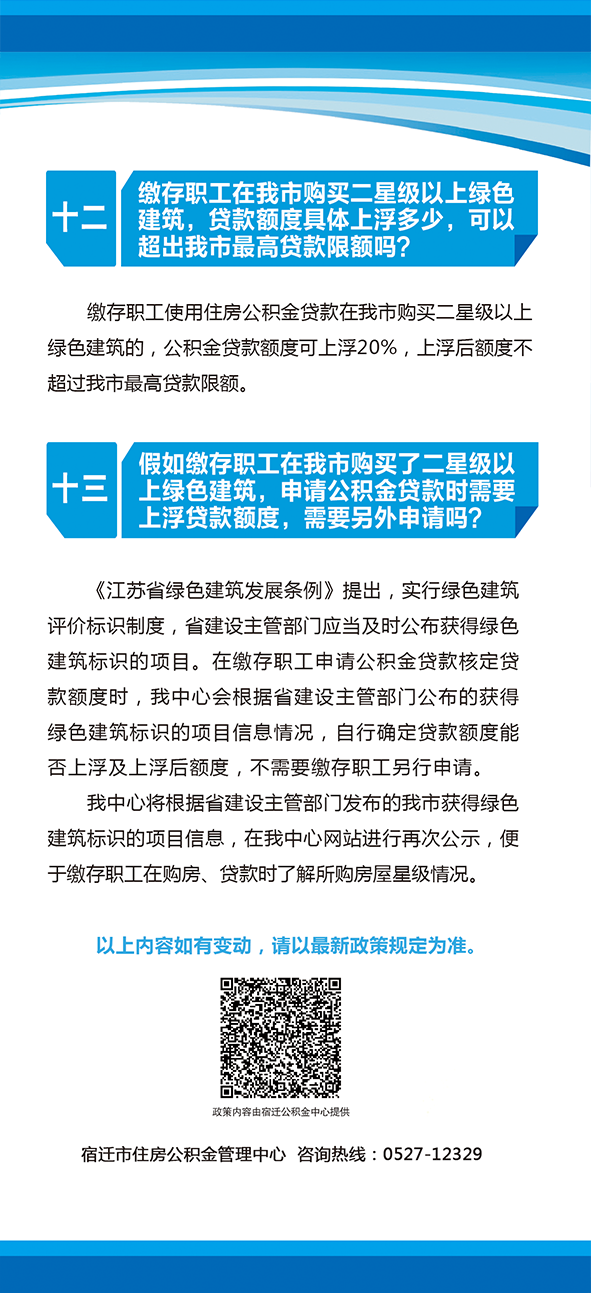 十二

缴存职工在我市购买二星级以上绿色建筑，贷款额度具体上浮多少，可以超出我市最高贷款限额吗？

缴存职工使用住房公积金贷款在我市购买二星级以上绿色建筑的，公积金贷款额度可上浮20%，上浮后额度不超过我市最高贷款限额。

十三

假如缴存职工在我市购买了二星级以上绿色建筑，申请公积金贷款时需要上浮贷款额度，需要另外申请吗？

《江苏省绿色建筑发展条例》提出，实行绿色建筑评价标识制度，省建设主管部门应当及时公布获得绿色建筑标识的项目。在缴存职工申请公积金贷款核定贷款额度时，我中心会根据省建设主管部门公布的获得绿色建筑标识的项目信息情况，自行确定贷款额度能否上浮及上浮后额度，不需要缴存职工另行申请。

我中心将根据省建设主管部门发布的我市获得绿色建筑标识的项目信息，在我中心网站进行再次公示，便于缴存职工在购房、贷款时了解所购房屋星级情况。

以上内容如有变动，请以最新政策规定为准。

政策内容由宿迁公积金中心提供

宿迁市住房公积金管理中心 咨询热线：0527-12329